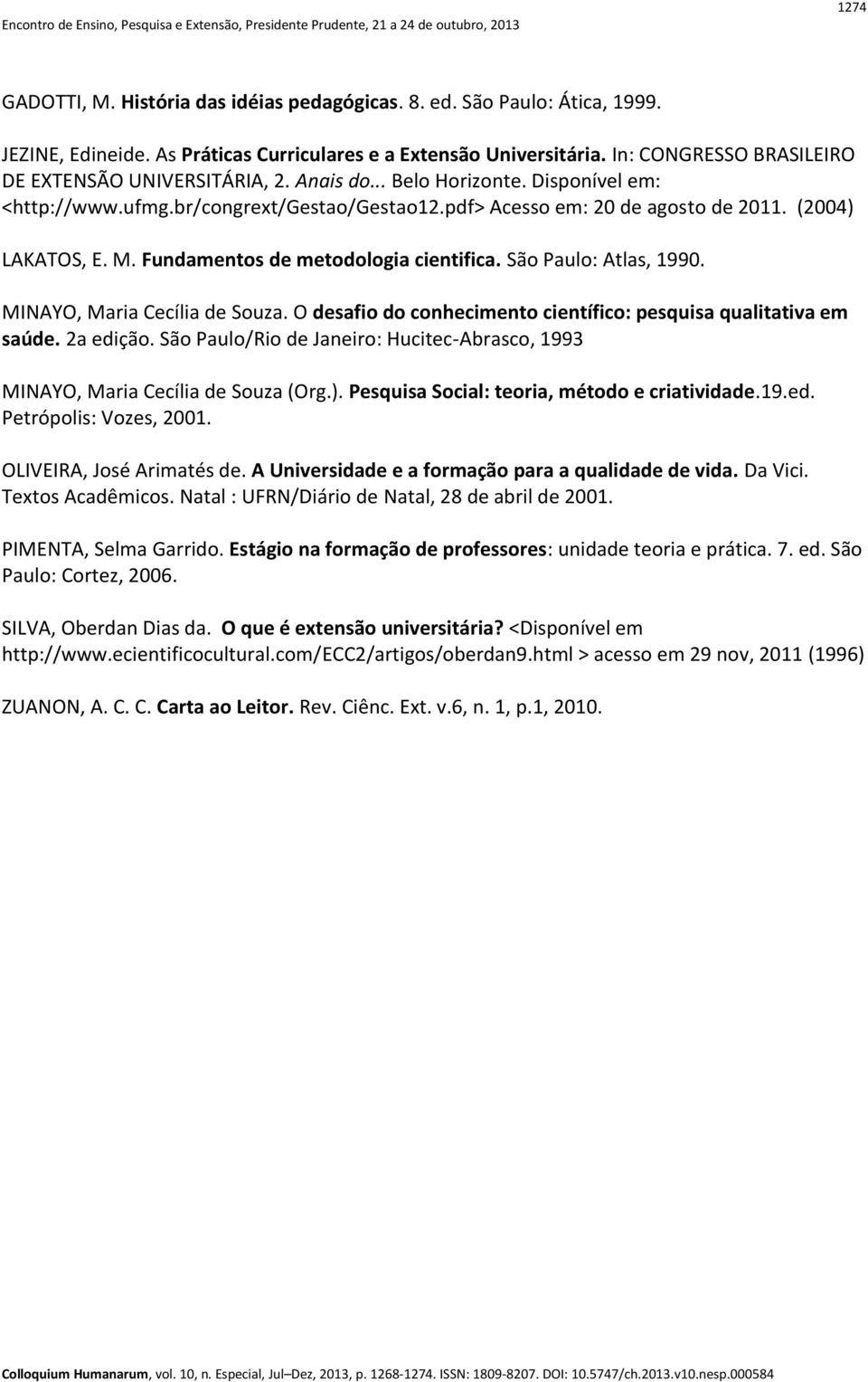 1274

Encontro de Ensino, Pesquisa e Extensão, Presidente Prudente, 21 a 24 de outubro, 2013

GADOTTI, M. História das idéias pedagógicas. 8. ed. São Paulo: Ática, 1999.

JEZINE, Edineide. As Práticas Curriculares e a Extensão Universitária. In: CONGRESSO BRASILEIRO DE EXTENSÃO UNIVERSITÁRIA, 2. Anais do... Belo Horizonte. Disponível em: <http://www.ufmg.br/congrext/Gestao/Gestao12.pdf> Acesso em: 20 de agosto de 2011. (2004)

LAKATOS, E. M. Fundamentos de metodologia cientifica. São Paulo: Atlas, 1990.

MINAYO, Maria Cecília de Souza. O desafio do conhecimento científico: pesquisa qualitativa em saúde. 2a edição. São Paulo/Rio de Janeiro: Hucitec-Abrasco, 1993

MINAYO, Maria Cecília de Souza (Org.). Pesquisa Social: teoria, método e criatividade.19.ed. Petrópolis: Vozes, 2001.

OLIVEIRA, José Arimatés de. A Universidade e a formação para a qualidade de vida. Da Vici. Textos Acadêmicos. Natal : UFRN/Diário de Natal, 28 de abril de 2001.

PIMENTA, Selma Garrido. Estágio na formação de professores: unidade teoria e prática. 7. ed. São Paulo: Cortez, 2006.

SILVA, Oberdan Dias da. O que é extensão universitária? <Disponível em http://www.ecientificocultural.com/ECC2/artigos/oberdan9.html > acesso em 29 nov, 2011 (1996)

ZUANON, A. C. C. Carta ao Leitor. Rev. Ciênc. Ext. v.6, n. 1, p.1, 2010.

Colloquium Humanarum, vol. 10, n. Especial, Jul–Dez, 2013, p. 1268-1274. ISSN: 1809-8207. DOI: 10.5747/ch.2013.v10.nesp.000584